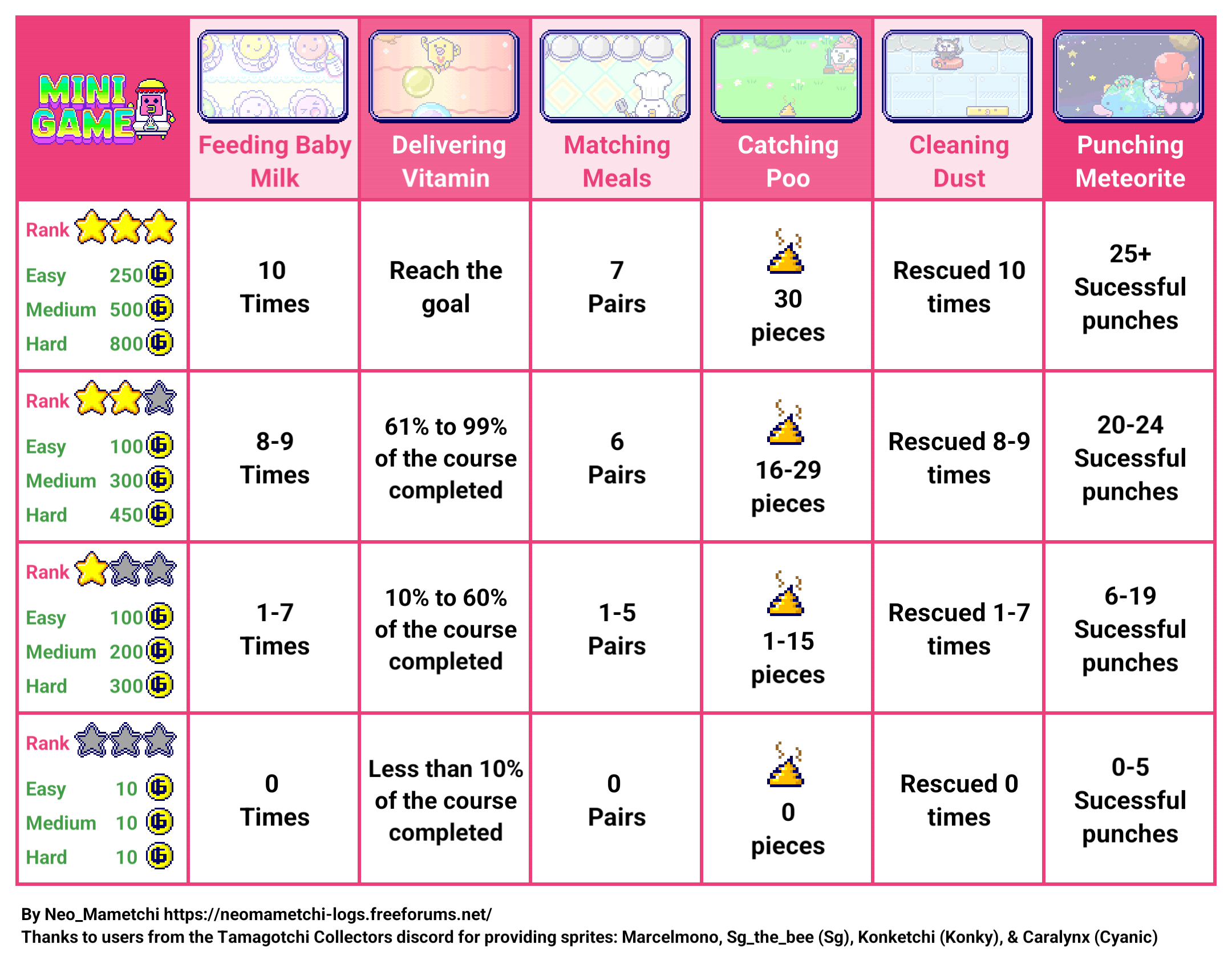 | MINI GAME | Feeding Baby Milk | Delivering Vitamin | Matching Meals | Catching Poo | Cleaning Dust | Punching Meteorite |
|---|---|---|---|---|---|---|
| Rank Easy 250 Medium 500 Hard 800 | 10 Times | Reach the goal | 7 Pairs | 30 pieces | Rescued 10 times | 25+ Sucessful punches |
| Rank Easy 100 Medium 300 Hard 450 | 8-9 Times | 61% to 99% of the course completed | 6 Pairs | 16-29 pieces | Rescued 8-9 times | 20-24 Sucessful punches |
| Rank Easy 100 Medium 200 Hard 300 | 1-7 Times | 10% to 60% of the course completed | 1-5 Pairs | 1-15 pieces | Rescued 1-7 times | 6-19 Sucessful punches |
| Rank Easy 10 Medium 10 Hard 10 | 0 Times | Less than 10% of the course completed | 0 Pairs | 0 pieces | Rescued 0 times | 0-5 Sucessful punches |

By Neo_Mametchi https://neomametchi-logs.freeforums.net/
Thanks to users from the Tamagotchi Collectors discord for providing sprites: Marcelmono, Sg_the_bee (Sg), Konketchi (Konky), & Caralynx (Cyanic)